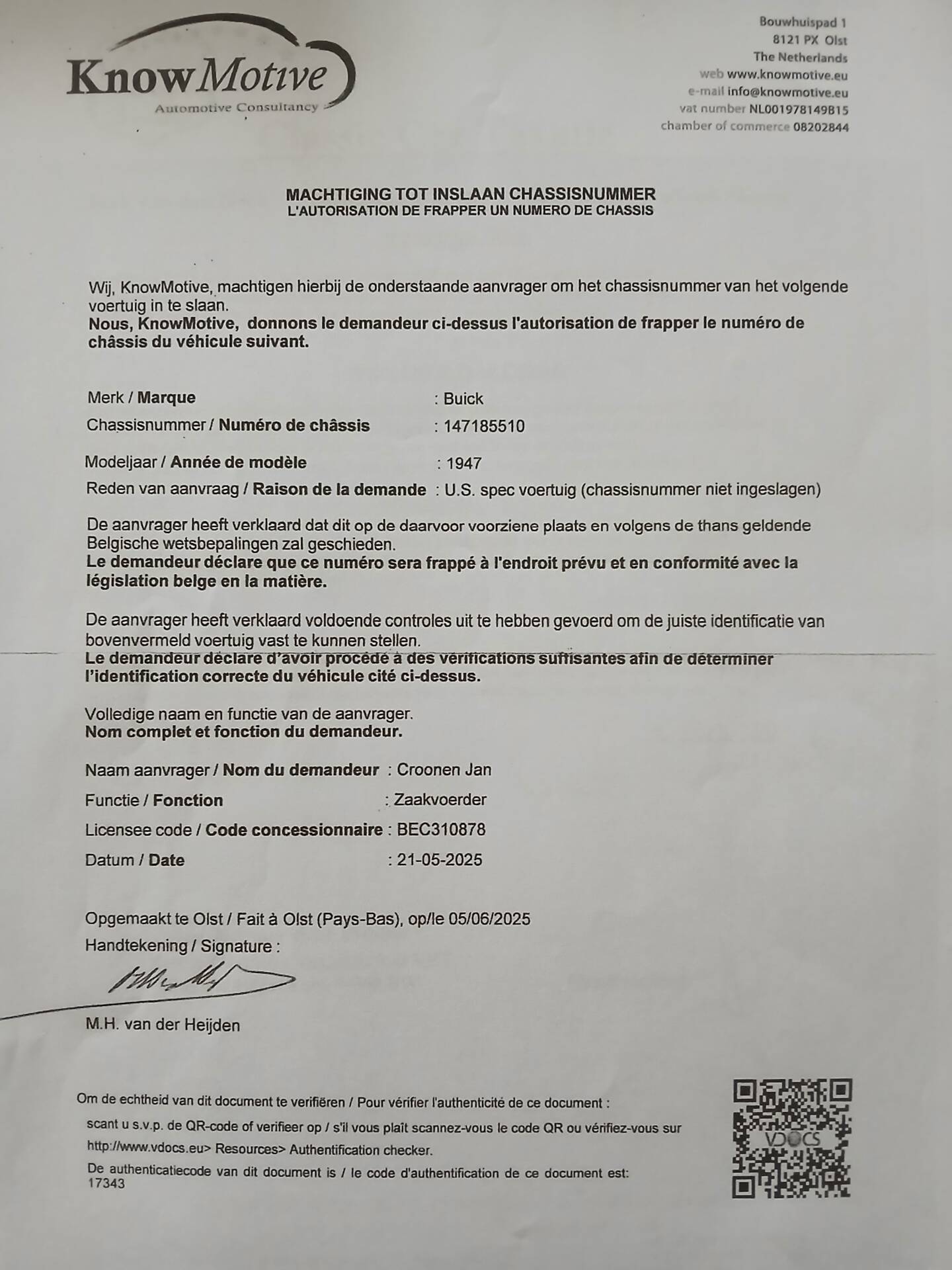 KnowMotive
Automotive Consultancy

Bouwhuispad 1
8121 PX Olst
The Netherlands
web www.knowmotive.eu
e-mail info@knowmotive.eu
vat number NL001978149B15
chamber of commerce 08202844

MACHTIGING TOT INSLAAN CHASSISNUMMER
L'AUTORISATION DE FRAPPER UN NUMERO DE CHASSIS

Wij, KnowMotive, machtigen hierbij de onderstaande aanvrager om het chassisnummer van het volgende voertuig in te slaan.
Nous, KnowMotive, donnons le demandeur ci-dessus l'autorisation de frapper le numéro de châssis du véhicule suivant.

Merk / Marque : Buick
Chassisnummer / Numéro de châssis : 147185510
Modeljaar / Année de modèle : 1947
Reden van aanvraag / Raison de la demande : U.S. spec voertuig (chassisnummer niet ingeslagen)

De aanvrager heeft verklaard dat dit op de daarvoor voorziene plaats en volgens de thans geldende Belgische wetsbepalingen zal geschieden.
Le demandeur déclare que ce numéro sera frappé à l'endroit prévu et en conformité avec la législation belge en la matière.

De aanvrager heeft verklaard voldoende controles uit te hebben gevoerd om de juiste identificatie van bovenvermeld voertuig vast te kunnen stellen.
Le demandeur déclare d'avoir procédé à des vérifications suffisantes afin de déterminer l'identification correcte du véhicule cité ci-dessus.

Volledige naam en functie van de aanvrager.
Nom complet et fonction du demandeur.

Naam aanvrager / Nom du demandeur : Croonen Jan
Functie / Fonction : Zaakvoerder
Licensee code / Code concessionnaire : BEC310878
Datum / Date : 21-05-2025

Opgemaakt te Olst / Fait à Olst (Pays-Bas), op/le 05/06/2025
Handtekening / Signature :

M.H. van der Heijden

Om de echtheid van dit document te verifiëren / Pour vérifier l'authenticité de ce document :
scant u s.v.p. de QR-code of verifieer op / s'il vous plaît scannez-vous le code QR ou vérifiez-vous sur
http://www.vdocs.eu> Resources> Authentification checker.
De authenticatiecode van dit document is / le code d'authentification de ce document est: 17343

VDOCS